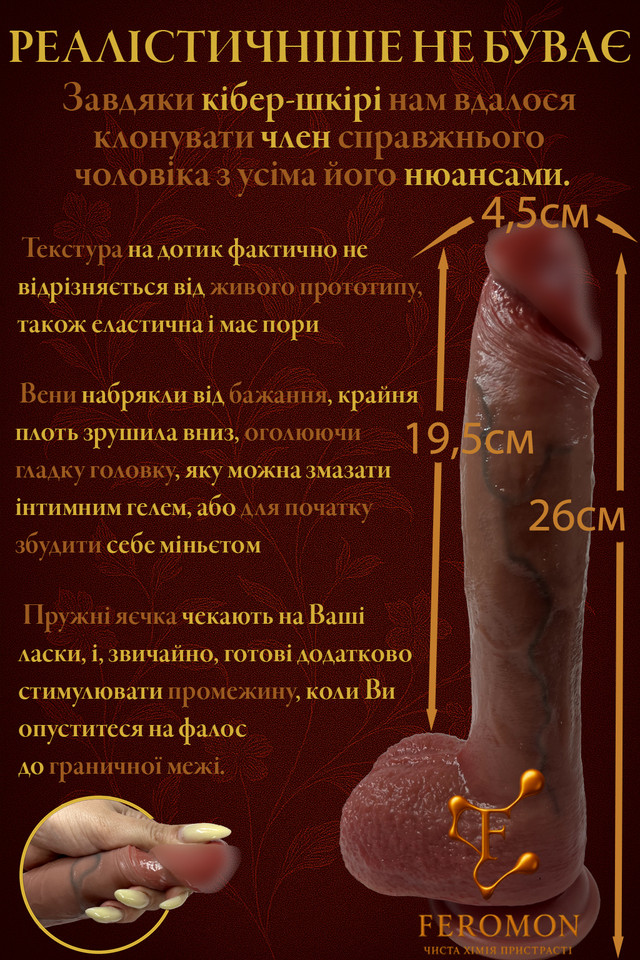 РЕАЛІСТИЧНІШЕ НЕ БУВАЄ

Завдяки кібер-шкірі нам вдалося клонувати член справжнього чоловіка з усіма його нюансами.

4,5см

Текстура на дотик фактично не відрізняється від живого прототипу, також еластична і має пори

Вени набрякли від бажання, крайня плоть зрушила вниз, оголюючи гладку головку, яку можна змазати інтимним гелем, або для початку збудити себе міньєтом

19,5см

26см

Пружні яєчка чекають на Ваші ласки, і, звичайно, готові додатково стимулювати промежину, коли Ви опуститеся на фалос до граничної межі.

F

FEROMON
ЧИСТА ХІМІЯ ПРИСТРАСТІ